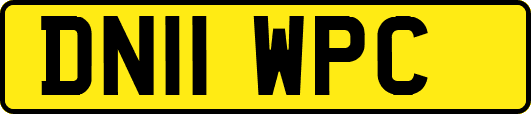 DN11 WPC